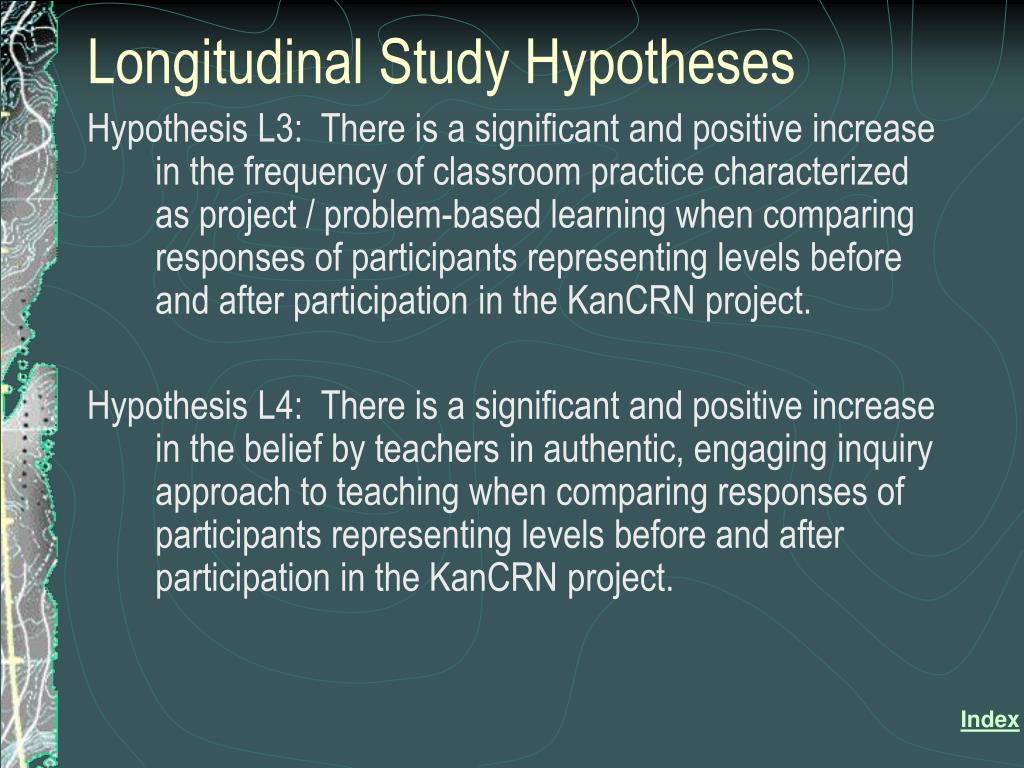 Longitudinal Study Hypotheses

Hypothesis L3: There is a significant and positive increase in the frequency of classroom practice characterized as project / problem-based learning when comparing responses of participants representing levels before and after participation in the KanCRN project.

Hypothesis L4: There is a significant and positive increase in the belief by teachers in authentic, engaging inquiry approach to teaching when comparing responses of participants representing levels before and after participation in the KanCRN project.

Index